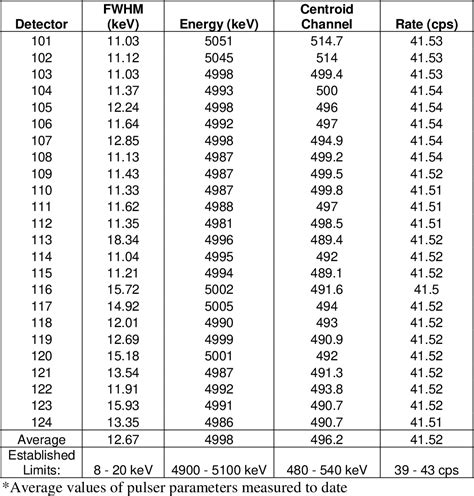 | Detector | FWHM (keV) | Energy (keV) | Centroid Channel | Rate (cps) |
|---|---|---|---|---|
| 101 | 11.03 | 5051 | 514.7 | 41.53 |
| 102 | 11.12 | 5045 | 514 | 41.53 |
| 103 | 11.03 | 4998 | 499.4 | 41.53 |
| 104 | 11.37 | 4993 | 500 | 41.54 |
| 105 | 12.24 | 4998 | 496 | 41.54 |
| 106 | 11.64 | 4992 | 497 | 41.54 |
| 107 | 12.85 | 4998 | 494.9 | 41.54 |
| 108 | 11.13 | 4987 | 499.2 | 41.54 |
| 109 | 11.43 | 4987 | 499.5 | 41.52 |
| 110 | 11.33 | 4987 | 499.8 | 41.51 |
| 111 | 11.62 | 4988 | 497 | 41.51 |
| 112 | 11.35 | 4981 | 498.5 | 41.51 |
| 113 | 18.34 | 4996 | 489.4 | 41.52 |
| 114 | 11.04 | 4995 | 492 | 41.52 |
| 115 | 11.21 | 4994 | 489.1 | 41.52 |
| 116 | 15.72 | 5002 | 491.6 | 41.5 |
| 117 | 14.92 | 5005 | 494 | 41.52 |
| 118 | 12.01 | 4990 | 493 | 41.52 |
| 119 | 12.69 | 4999 | 490.9 | 41.52 |
| 120 | 15.18 | 5001 | 492 | 41.52 |
| 121 | 13.54 | 4987 | 491.3 | 41.52 |
| 122 | 11.91 | 4992 | 493.8 | 41.52 |
| 123 | 15.93 | 4991 | 490.7 | 41.52 |
| 124 | 13.35 | 4986 | 490.7 | 41.51 |
| Average | 12.67 | 4998 | 496.2 | 41.52 |
| Established Limits: | 8 - 20 keV | 4900 - 5100 keV | 480 - 540 keV | 39 - 43 cps |

*Average values of pulser parameters measured to date